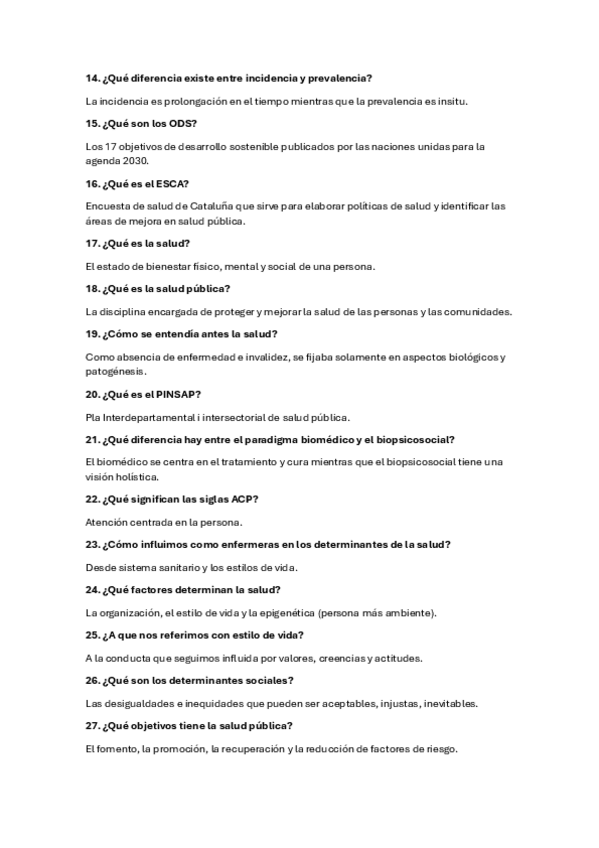 14. ¿Qué diferencia existe entre incidencia y prevalencia?

La incidencia es prolongación en el tiempo mientras que la prevalencia es insitu.

15. ¿Qué son los ODS?

Los 17 objetivos de desarrollo sostenible publicados por las naciones unidas para la agenda 2030.

16. ¿Qué es el ESCA?

Encuesta de salud de Cataluña que sirve para elaborar políticas de salud y identificar las áreas de mejora en salud pública.

17. ¿Qué es la salud?

El estado de bienestar físico, mental y social de una persona.

18. ¿Qué es la salud pública?

La disciplina encargada de proteger y mejorar la salud de las personas y las comunidades.

19. ¿Cómo se entendía antes la salud?

Como absencia de enfermedad e invalidez, se fijaba solamente en aspectos biológicos y patogénesis.

20. ¿Qué es el PINSAP?

Pla Interdepartamental i intersectorial de salud pública.

21. ¿Qué diferencia hay entre el paradigma biomédico y el biopsicosocial?

El biomédico se centra en el tratamiento y cura mientras que el biopsicosocial tiene una visión holística.

22. ¿Qué significan las siglas ACP?

Atención centrada en la persona.

23. ¿Cómo influimos como enfermeras en los determinantes de la salud?

Desde sistema sanitario y los estilos de vida.

24. ¿Qué factores determinan la salud?

La organización, el estilo de vida y la epigenética (persona más ambiente).

25. ¿A que nos referimos con estilo de vida?

A la conducta que seguimos influida por valores, creencias y actitudes.

26. ¿Qué son los determinantes sociales?

Las desigualdades e inequidades que pueden ser aceptables, injustas, inevitables.

27. ¿Qué objetivos tiene la salud pública?

El fomento, la promoción, la recuperación y la reducción de factores de riesgo.